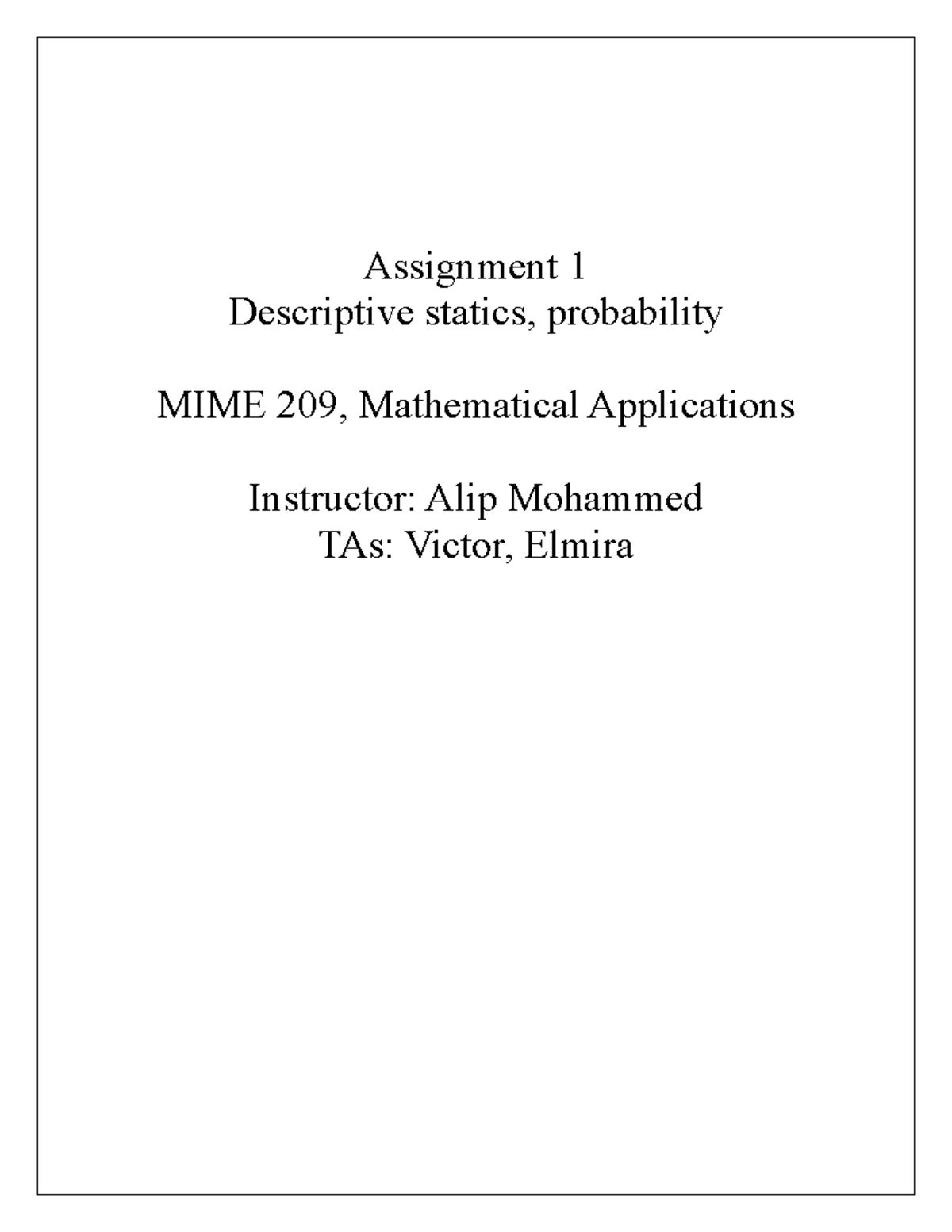 Assignment 1
Descriptive statics, probability

MIME 209, Mathematical Applications

Instructor: Alip Mohammed
TAs: Victor, Elmira